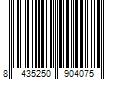 8 435250 904075